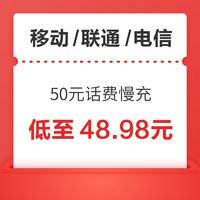 移动 /联通 /电信

50元话费慢充

低至 48.98元